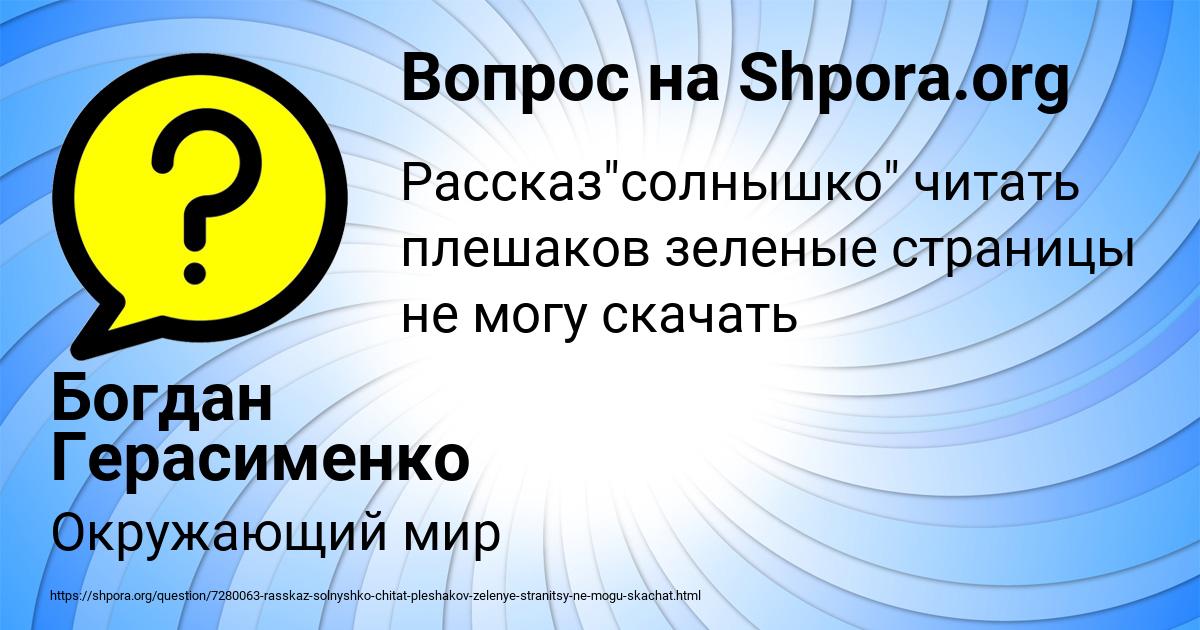 Вопрос на Shpora.org

Рассказ"солнышко" читать плешаков зеленые страницы не могу скачать

Богдан Герасименко

Окружающий мир

https://shpora.org/question/7280063-rasskaz-solnyshko-chitat-pleshakov-zelenye-stranitsy-ne-mogu-skachat.html